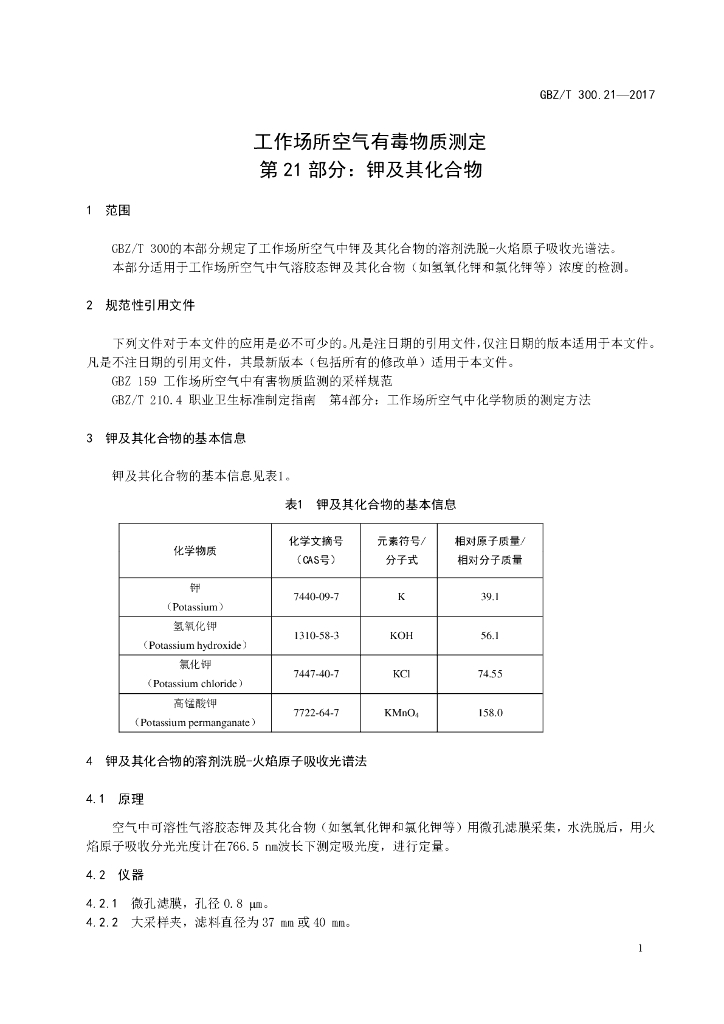 GBZ/T 300.21—2017

工作场所空气有毒物质测定
第 21 部分：钾及其化合物

1 范围

GBZ/T 300的本部分规定了工作场所空气中钾及其化合物的溶剂洗脱-火焰原子吸收光谱法。
本部分适用于工作场所空气中气溶胶态钾及其化合物（如氢氧化钾和氯化钾等）浓度的检测。

2 规范性引用文件

下列文件对于本文件的应用是必不可少的。凡是注日期的引用文件，仅注日期的版本适用于本文件。凡是不注日期的引用文件，其最新版本（包括所有的修改单）适用于本文件。
GBZ 159 工作场所空气中有害物质监测的采样规范
GBZ/T 210.4 职业卫生标准制定指南 第4部分：工作场所空气中化学物质的测定方法

3 钾及其化合物的基本信息

钾及其化合物的基本信息见表1。

表1 钾及其化合物的基本信息

| 化学物质 | 化学文摘号（CAS号） | 元素符号/分子式 | 相对原子质量/相对分子质量 |
|---|---|---|---|
| 钾（Potassium） | 7440-09-7 | K | 39.1 |
| 氢氧化钾（Potassium hydroxide） | 1310-58-3 | KOH | 56.1 |
| 氯化钾（Potassium chloride） | 7447-40-7 | KCl | 74.55 |
| 高锰酸钾（Potassium permanganate） | 7722-64-7 | $KMnO_4$ | 158.0 |

4 钾及其化合物的溶剂洗脱-火焰原子吸收光谱法

4.1 原理

空气中可溶性气溶胶态钾及其化合物（如氢氧化钾和氯化钾等）用微孔滤膜采集，水洗脱后，用火焰原子吸收分光光度计在766.5 nm波长下测定吸光度，进行定量。

4.2 仪器

4.2.1 微孔滤膜，孔径 0.8 μm。
4.2.2 大采样夹，滤料直径为 37 mm 或 40 mm。

1